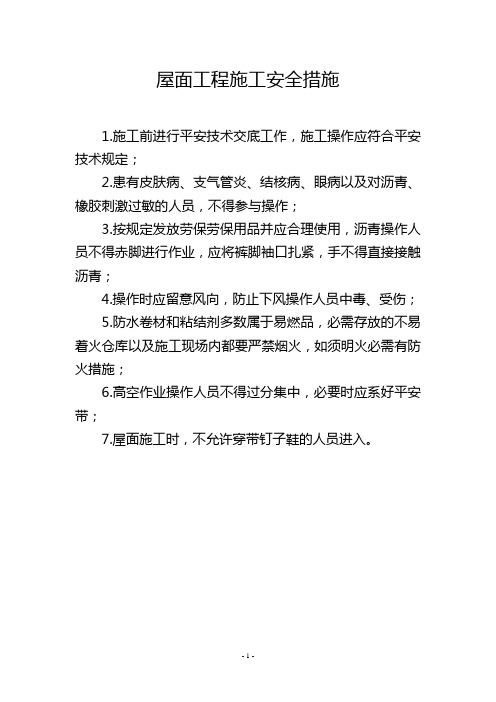 屋面工程施工安全措施

1.施工前进行平安技术交底工作，施工操作应符合平安技术规定；

2.患有皮肤病、支气管炎、结核病、眼病以及对沥青、橡胶刺激过敏的人员，不得参与操作；

3.按规定发放劳保劳保用品并应合理使用，沥青操作人员不得赤脚进行作业，应将裤脚袖口扎紧，手不得直接接触沥青；

4.操作时应留意风向，防止下风操作人员中毒、受伤；

5.防水卷材和粘结剂多数属于易燃品，必需存放的不易着火仓库以及施工现场内都要严禁烟火，如须明火必需有防火措施；

6.高空作业操作人员不得过分集中，必要时应系好平安带；

7.屋面施工时，不允许穿带钉子鞋的人员进入。

- 1 -